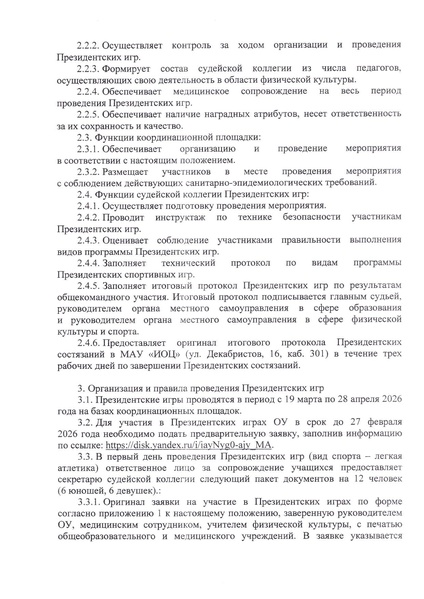 2.2.2. Осуществляет контроль за ходом организации и проведения Президентских игр.

2.2.3. Формирует состав судейской коллегии из числа педагогов, осуществляющих свою деятельность в области физической культуры.

2.2.4. Обеспечивает медицинское сопровождение на весь период проведения Президентских игр.

2.2.5. Обеспечивает наличие наградных атрибутов, несет ответственность за их сохранность и качество.

2.3. Функции координационной площадки:

2.3.1. Обеспечивает организацию и проведение мероприятия в соответствии с настоящим положением.

2.3.2. Размещает участников в месте проведения мероприятия с соблюдением действующих санитарно-эпидемиологических требований.

2.4. Функции судейской коллегии Президентских игр:

2.4.1. Осуществляет подготовку проведения мероприятия.

2.4.2. Проводит инструктаж по технике безопасности участникам Президентских игр.

2.4.3. Оценивает соблюдение участниками правильности выполнения видов программы Президентских игр.

2.4.4. Заполняет технический протокол по видам программы Президентских спортивных игр.

2.4.5. Заполняет итоговый протокол Президентских игр по результатам общекомандного участия. Итоговый протокол подписывается главным судьей, руководителем органа местного самоуправления в сфере образования и руководителем органа местного самоуправления в сфере физической культуры и спорта.

2.4.6. Предоставляет оригинал итогового протокола Президентских состязаний в МАУ «ИОЦ» (ул. Декабристов, 16, каб. 301) в течение трех рабочих дней по завершении Президентских состязаний.

3. Организация и правила проведения Президентских игр

3.1. Президентские игры проводятся в период с 19 марта по 28 апреля 2026 года на базах координационных площадок.

3.2. Для участия в Президентских играх ОУ в срок до 27 февраля 2026 года необходимо подать предварительную заявку, заполнив информацию по ссылке: https://disk.yandex.ru/i/iayNyg0-ajy_MA.

3.3. В первый день проведения Президентских игр (вид спорта – легкая атлетика) ответственное лицо за сопровождение учащихся предоставляет секретарю судейской коллегии следующий пакет документов на 12 человек (6 юношей, 6 девушек).:

3.3.1. Оригинал заявки на участие в Президентских играх по форме согласно приложению 1 к настоящему положению, заверенную руководителем ОУ, медицинским сотрудником, учителем физической культуры, с печатью общеобразовательного и медицинского учреждений. В заявке указывается